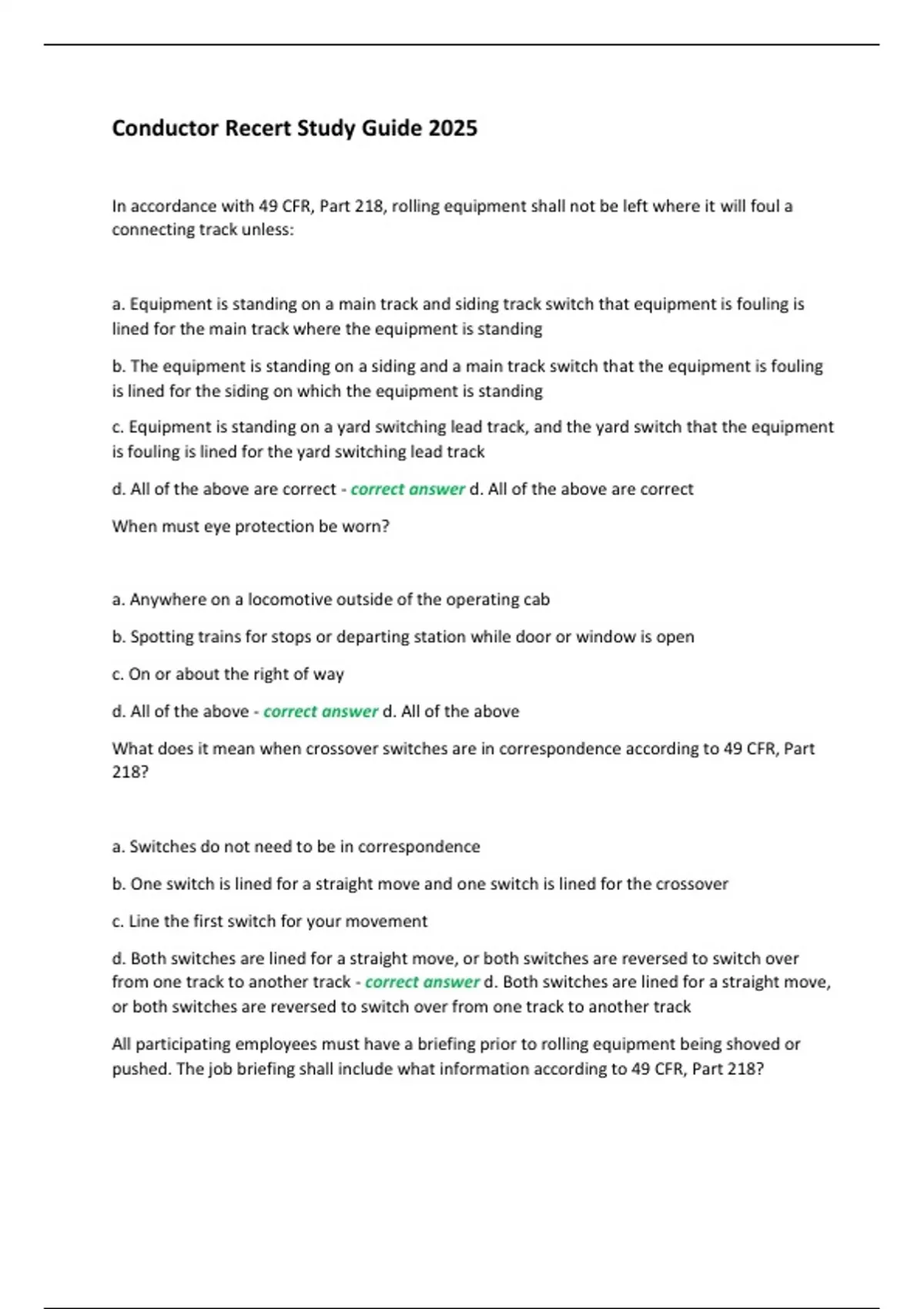 Conductor Recert Study Guide 2025

In accordance with 49 CFR, Part 218, rolling equipment shall not be left where it will foul a connecting track unless:

a. Equipment is standing on a main track and siding track switch that equipment is fouling is lined for the main track where the equipment is standing

b. The equipment is standing on a siding and a main track switch that the equipment is fouling is lined for the siding on which the equipment is standing

c. Equipment is standing on a yard switching lead track, and the yard switch that the equipment is fouling is lined for the yard switching lead track

d. All of the above are correct - correct answer d. All of the above are correct

When must eye protection be worn?

a. Anywhere on a locomotive outside of the operating cab

b. Spotting trains for stops or departing station while door or window is open

c. On or about the right of way

d. All of the above - correct answer d. All of the above

What does it mean when crossover switches are in correspondence according to 49 CFR, Part 218?

a. Switches do not need to be in correspondence

b. One switch is lined for a straight move and one switch is lined for the crossover

c. Line the first switch for your movement

d. Both switches are lined for a straight move, or both switches are reversed to switch over from one track to another track - correct answer d. Both switches are lined for a straight move, or both switches are reversed to switch over from one track to another track

All participating employees must have a briefing prior to rolling equipment being shoved or pushed. The job briefing shall include what information according to 49 CFR, Part 218?